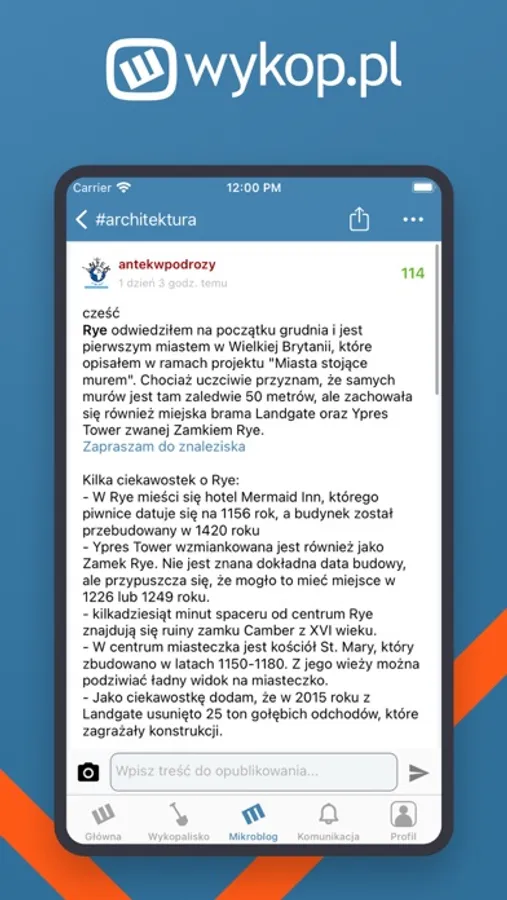 wykop.pl

Carrier 12:00 PM

#architektura

antekwpodrozy
1 dzień 3 godz. temu
114

cześć
Rye odwiedziłem na początku grudnia i jest pierwszym miastem w Wielkiej Brytanii, które opisałem w ramach projektu "Miasta stojące murem". Chociaż uczciwie przyznam, że samych murów jest tam zaledwie 50 metrów, ale zachowała się również miejska brama Landgate oraz Ypres Tower zwanej Zamkiem Rye.
Zapraszam do znaleziska

Kilka ciekawostek o Rye:
- W Rye mieści się hotel Mermaid Inn, którego piwnice datuje się na 1156 rok, a budynek został przebudowany w 1420 roku
- Ypres Tower wzmiankowana jest również jako Zamek Rye. Nie jest znana dokładna data budowy, ale przypuszcza się, że mogło to mieć miejsce w 1226 lub 1249 roku.
- kilkadziesiąt minut spaceru od centrum Rye znajdują się ruiny zamku Camber z XVI wieku.
- W centrum miasteczka jest kościół St. Mary, który zbudowano w latach 1150-1180. Z jego wieży można podziwiać ładny widok na miasteczko.
- Jako ciekawostkę dodam, że w 2015 roku z Landgate usunięto 25 ton gołębich odchodów, które zagrażały konstrukcji.

Wpisz treść do opublikowania...

Główna Wykopalisko Mikroblog Komunikacja Profil